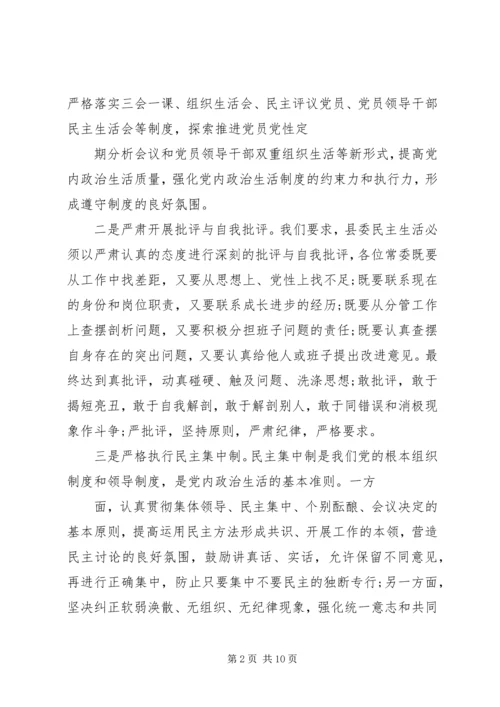 严格落实三会一课、组织生活会、民主评议党员、党员领导干部民主生活会等制度，探索推进党员党性定

期分析会议和党员领导干部双重组织生活等新形式，提高党内政治生活质量，强化党内政治生活制度的约束力和执行力，形成遵守制度的良好氛围。

二是严肃开展批评与自我批评。我们要求，县委民主生活必须以严肃认真的态度进行深刻的批评与自我批评，各位常委既要从工作中找差距，又要从思想上、党性上找不足;既要联系现在的身份和岗位职责，又要联系成长进步的经历;既要从分管工作上查摆剖析问题，又要积极分担班子问题的责任;既要认真查摆自身存在的突出问题，又要认真给他人或班子提出改进意见。最终达到真批评，动真碰硬、触及问题、洗涤思想;敢批评，敢于揭短亮丑，敢于自我解剖，敢于解剖别人，敢于同错误和消极现象作斗争;严批评，坚持原则，严肃纪律，严格要求。

三是严格执行民主集中制。民主集中制是我们党的根本组织制度和领导制度，是党内政治生活的基本准则。一方

面，认真贯彻集体领导、民主集中、个别酝酿、会议决定的基本原则，提高运用民主方法形成共识、开展工作的本领，营造民主讨论的良好氛围，鼓励讲真话、实话，允许保留不同意见，再进行正确集中，防止只要集中不要民主的独断专行;另一方面，坚决纠正软弱涣散、无组织、无纪律现象，强化统一意志和共同

第 2 页 共 10 页